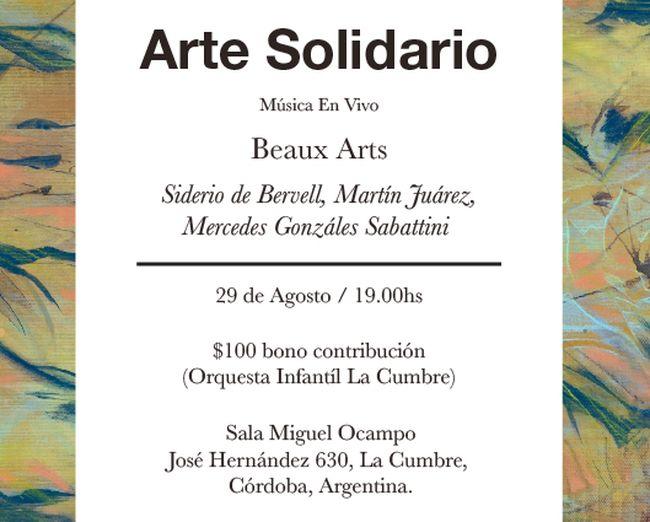 Arte Solidario

Música En Vivo

Beaux Arts

Siderio de Bervell, Martín Juárez, Mercedes Gonzáles Sabattini

29 de Agosto / 19.00hs

\$100 bono contribución
(Orquesta Infantíl La Cumbre)

Sala Miguel Ocampo
José Hernández 630, La Cumbre,
Córdoba, Argentina.